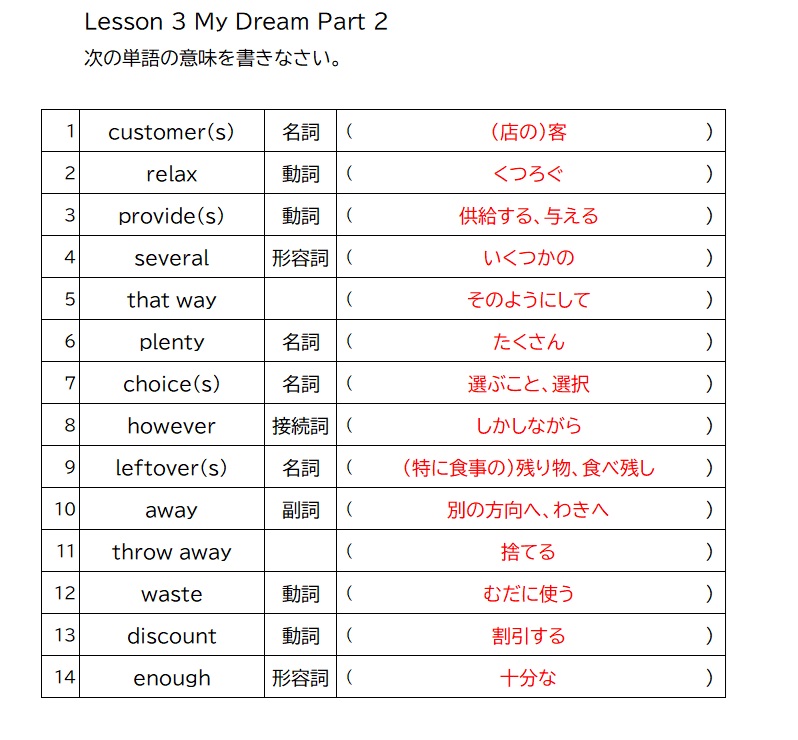 Lesson 3 My Dream Part 2
次の単語の意味を書きなさい。

| 1 | customer(s) | 名詞 | ( (店の)客 ) |
|---|---|---|---|
| 2 | relax | 動詞 | ( くつろぐ ) |
| 3 | provide(s) | 動詞 | ( 供給する、与える ) |
| 4 | several | 形容詞 | ( いくつかの ) |
| 5 | that way | | ( そのようにして ) |
| 6 | plenty | 名詞 | ( たくさん ) |
| 7 | choice(s) | 名詞 | ( 選ぶこと、選択 ) |
| 8 | however | 接続詞 | ( しかしながら ) |
| 9 | leftover(s) | 名詞 | ( (特に食事の)残り物、食べ残し ) |
| 10 | away | 副詞 | ( 別の方向へ、わきへ ) |
| 11 | throw away | | ( 捨てる ) |
| 12 | waste | 動詞 | ( むだに使う ) |
| 13 | discount | 動詞 | ( 割引する ) |
| 14 | enough | 形容詞 | ( 十分な ) |